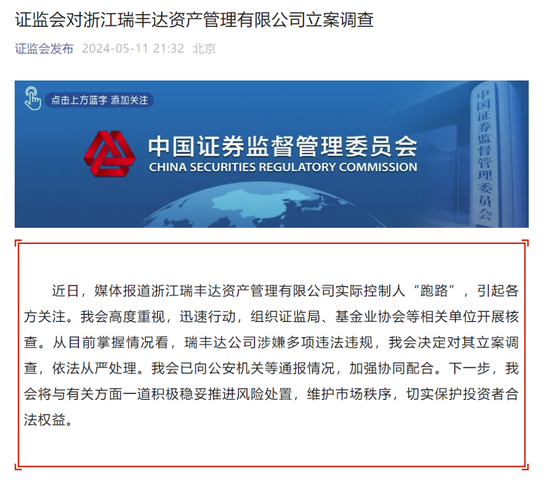 证监会对浙江瑞丰达资产管理有限公司立案调查

证监会发布 2024-05-11 21:32 北京

点击上方蓝字 添加关注

中国证券监督管理委员会
CHINA SECURITIES REGULATORY COMMISSION

中国证券监督管理委员会

近日，媒体报道浙江瑞丰达资产管理有限公司实际控制人“跑路”，引起各方关注。我会高度重视，迅速行动，组织证监局、基金业协会等相关单位开展核查。从目前掌握情况看，瑞丰达公司涉嫌多项违法违规，我会决定对其立案调查，依法从严处理。我会已向公安机关等通报情况，加强协同配合。下一步，我会将与有关方面一道积极稳妥推进风险处置，维护市场秩序，切实保护投资者合法权益。